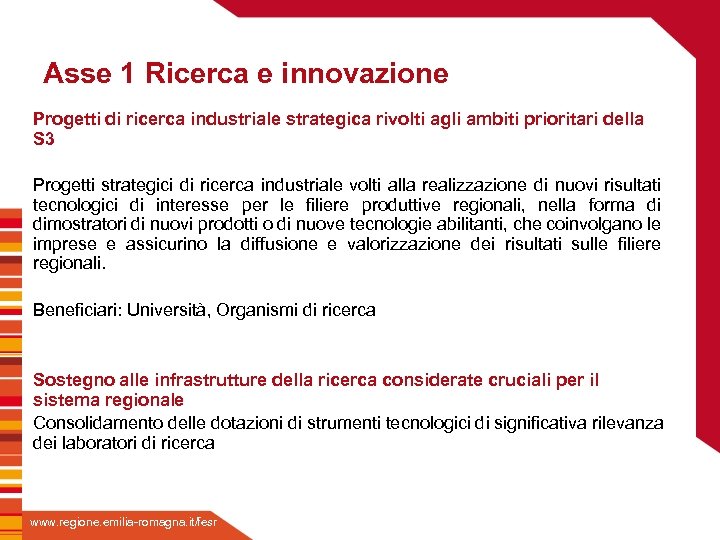 Asse 1 Ricerca e innovazione

Progetti di ricerca industriale strategica rivolti agli ambiti prioritari della S3

Progetti strategici di ricerca industriale volti alla realizzazione di nuovi risultati tecnologici di interesse per le filiere produttive regionali, nella forma di dimostratori di nuovi prodotti o di nuove tecnologie abilitanti, che coinvolgano le imprese e assicurino la diffusione e valorizzazione dei risultati sulle filiere regionali.

Beneficiari: Università, Organismi di ricerca

Sostegno alle infrastrutture della ricerca considerate cruciali per il sistema regionale
Consolidamento delle dotazioni di strumenti tecnologici di significativa rilevanza dei laboratori di ricerca

www.regione.emilia-romagna.it/fesr